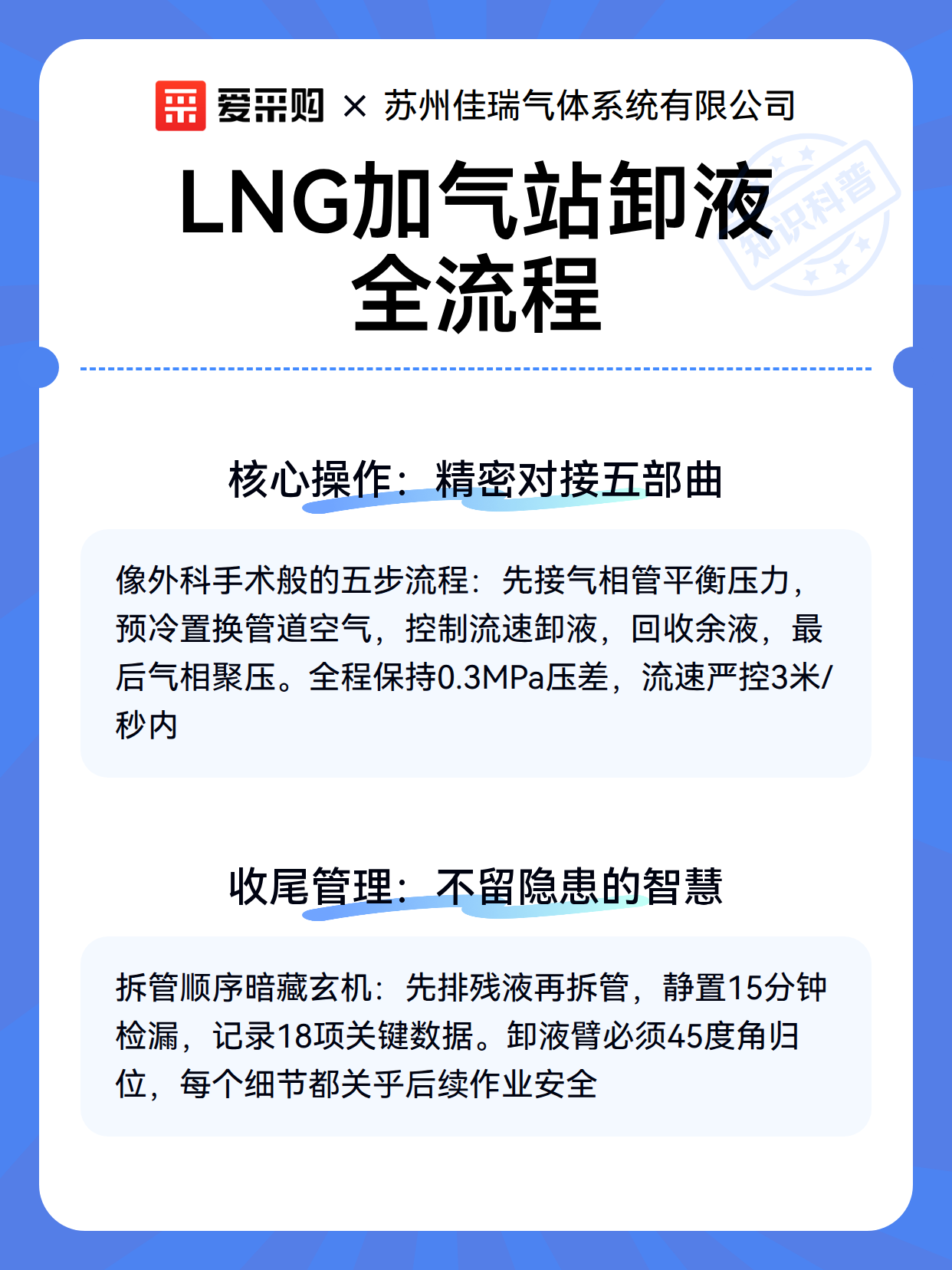 爱采购 × 苏州佳瑞气体系统有限公司

知识科普

LNG加气站卸液全流程

核心操作：精密对接五部曲

像外科手术般的五步流程：先接气相管平衡压力，预冷置换管道空气，控制流速卸液，回收余液，最后气相聚压。全程保持0.3MPa压差，流速严控3米/秒内

收尾管理：不留隐患的智慧

拆管顺序暗藏玄机：先排残液再拆管，静置15分钟检漏，记录18项关键数据。卸液臂必须45度角归位，每个细节都关乎后续作业安全